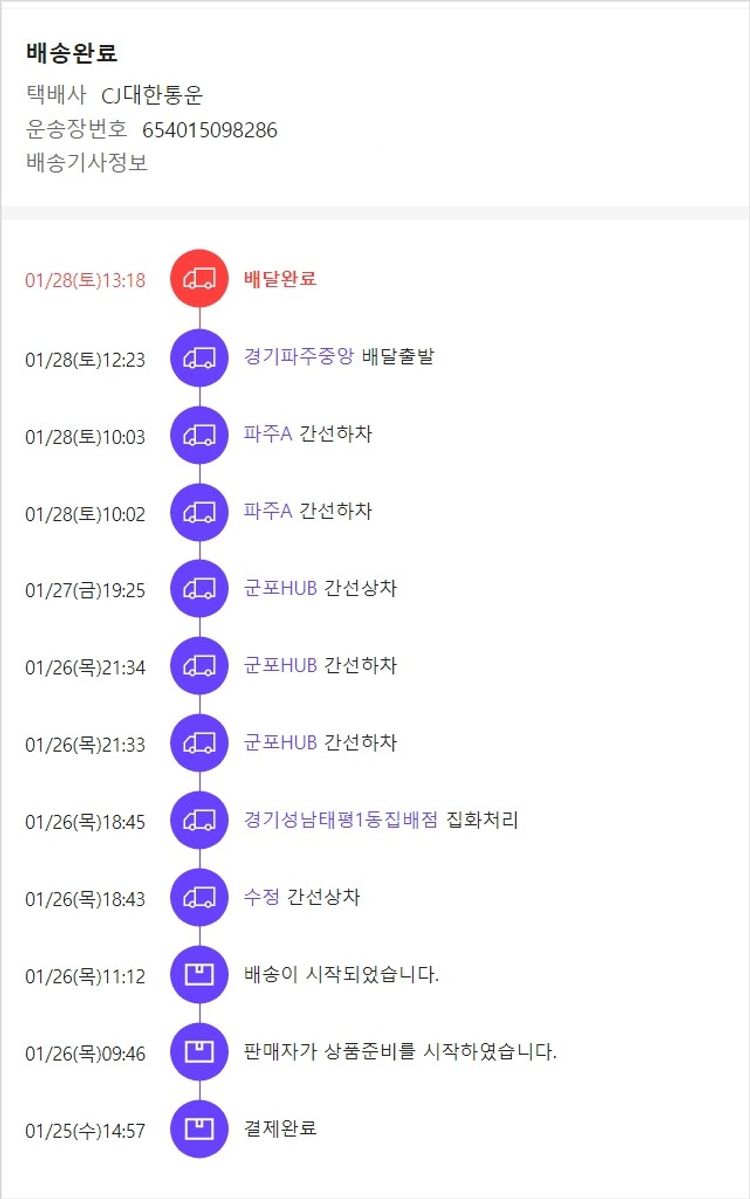 배송완료
택배사 CJ대한통운
운송장번호 654015098286
배송기사정보

01/28(토)13:18 배달완료
01/28(토)12:23 경기파주중앙 배달출발
01/28(토)10:03 파주A 간선하차
01/28(토)10:02 파주A 간선하차
01/27(금)19:25 군포HUB 간선상차
01/26(목)21:34 군포HUB 간선하차
01/26(목)21:33 군포HUB 간선하차
01/26(목)18:45 경기성남태평1동집배점 집화처리
01/26(목)18:43 수정 간선상차
01/26(목)11:12 배송이 시작되었습니다.
01/26(목)09:46 판매자가 상품준비를 시작하였습니다.
01/25(수)14:57 결제완료